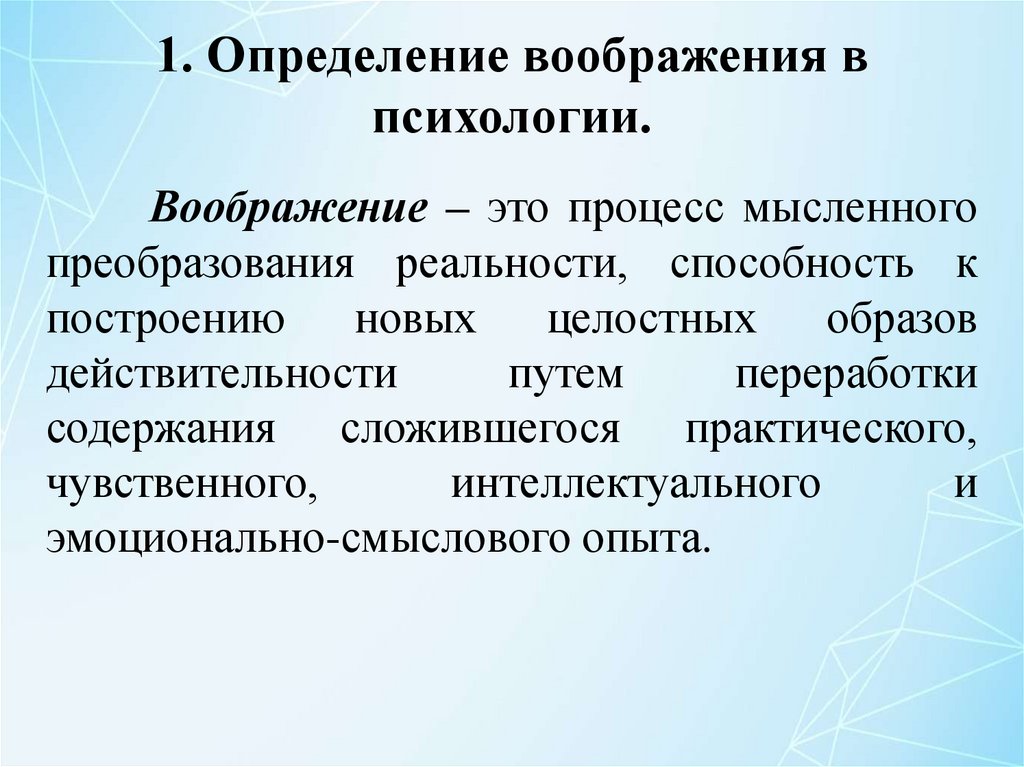 1. Определение воображения в психологии.

Воображение – это процесс мысленного преобразования реальности, способность к построению новых целостных образов действительности путем переработки содержания сложившегося практического, чувственного, интеллектуального и эмоционально-смыслового опыта.